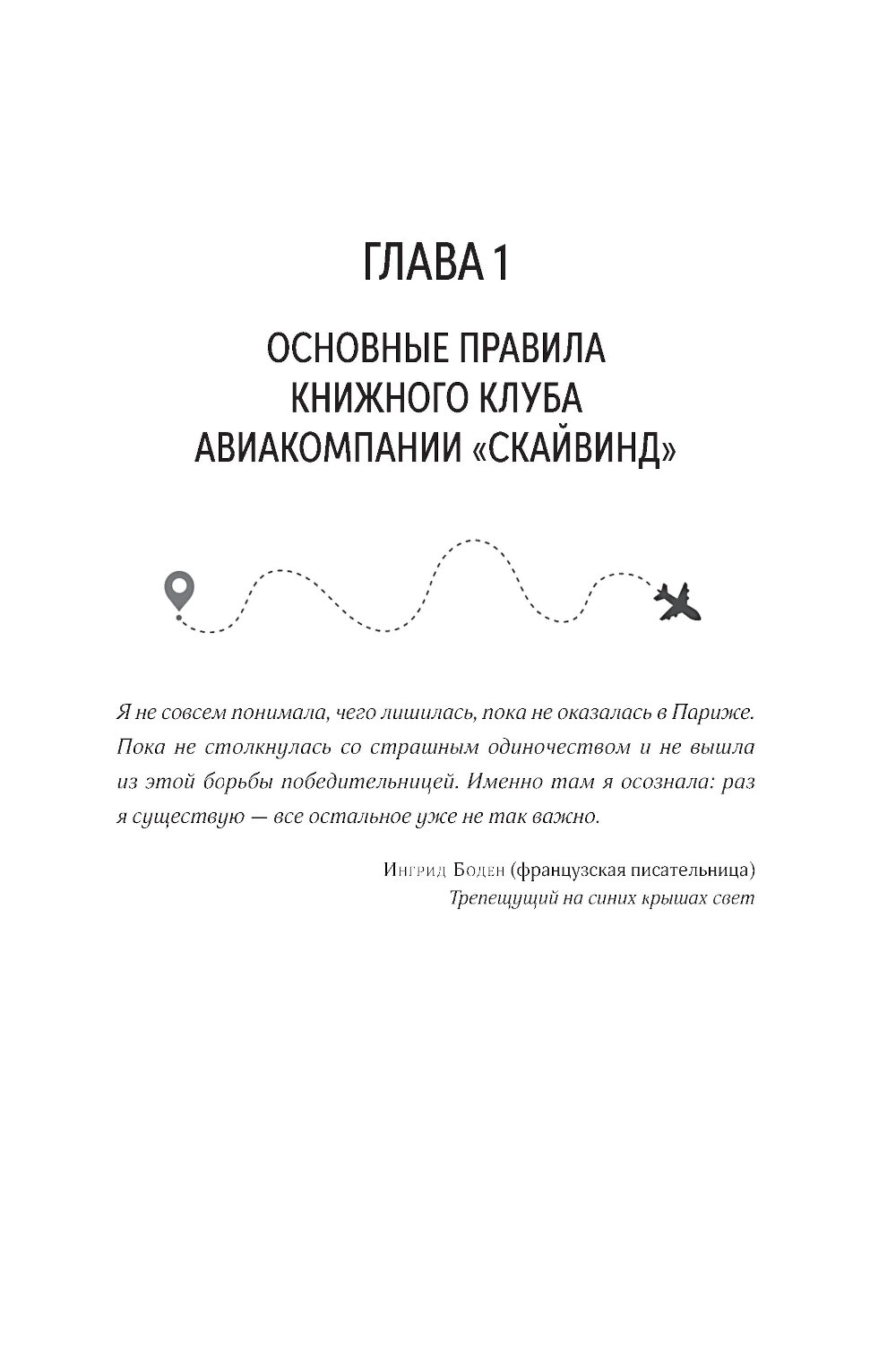 ГЛАВА 1

ОСНОВНЫЕ ПРАВИЛА КНИЖНОГО КЛУБА АВИАКОМПАНИИ «СКАЙВИНД»

Я не совсем понимала, чего лишилась, пока не оказалась в Париже. Пока не столкнулась со страшным одиночеством и не вышла из этой борьбы победительницей. Именно там я осознала: раз я существую — все остальное уже не так важно.

Ингрид Боден (французская писательница)
Трепещущий на синих крышах свет